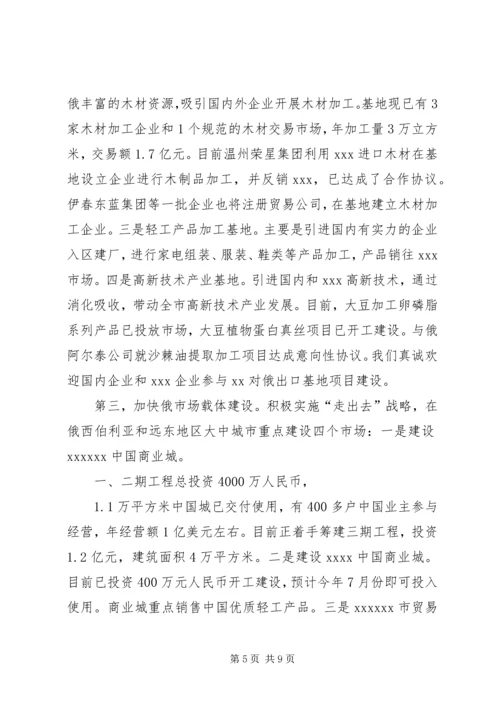 俄丰富的木材资源,吸引国内外企业开展木材加工。基地现已有3家木材加工企业和1个规范的木材交易市场，年加工量3万立方米，交易额1.7亿元。目前温州荣星集团利用xxx进口木材在基地设立企业进行木制品加工，并反销xxx，已达成了合作协议。伊春东蓝集团等一批企业也将注册贸易公司，在基地建立木材加工企业。三是轻工产品加工基地。主要是引进国内有实力的企业入区建厂，进行家电组装、服装、鞋类等产品加工，产品销往xxx市场。四是高新技术产业基地。引进国内和xxx高新技术，通过消化吸收，带动全市高新技术产业发展。目前，大豆加工卵磷脂系列产品已投放市场，大豆植物蛋白真丝项目已开工建设。与俄阿尔泰公司就沙棘油提取加工项目达成意向性协议。我们真诚欢迎国内企业和xxx企业参与xx对俄出口基地项目建设。

第三，加快俄市场载体建设。积极实施“走出去”战略，在俄西伯利亚和远东地区大中城市重点建设四个市场：一是建设xxxxxx中国商业城。

一、二期工程总投资4000万人民币，

1.1万平方米中国城已交付使用，有400多户中国业主参与经营，年经营额1亿美元左右。目前正着手筹建三期工程，投资1.2亿元，建筑面积4万平方米。二是建设xxxx中国商业城。目前已投资400万元人民币开工建设，预计今年7月份即可投入使用。商业城重点销售中国优质轻工产品。三是xxxxxx市贸易

第5页 共9页